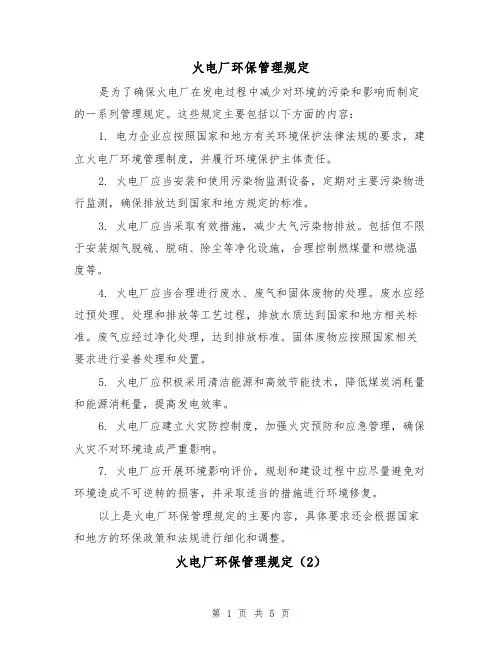 火电厂环保管理规定

是为了确保火电厂在发电过程中减少对环境的污染和影响而制定的一系列管理规定。这些规定主要包括以下方面的内容：

1. 电力企业应按照国家和地方有关环境保护法律法规的要求，建立火电厂环境管理制度，并履行环境保护主体责任。

2. 火电厂应当安装和使用污染物监测设备，定期对主要污染物进行监测，确保排放达到国家和地方规定的标准。

3. 火电厂应当采取有效措施，减少大气污染物排放。包括但不限于安装烟气脱硫、脱硝、除尘等净化设施，合理控制燃煤量和燃烧温度等。

4. 火电厂应当合理进行废水、废气和固体废物的处理。废水应经过预处理、处理和排放等工艺过程，排放水质达到国家和地方相关标准。废气应经过净化处理，达到排放标准。固体废物应按照国家相关要求进行妥善处理和处置。

5. 火电厂应积极采用清洁能源和高效节能技术，降低煤炭消耗量和能源消耗量，提高发电效率。

6. 火电厂应建立火灾防控制度，加强火灾预防和应急管理，确保火灾不对环境造成严重影响。

7. 火电厂应开展环境影响评价，规划和建设过程中应尽量避免对环境造成不可逆转的损害，并采取适当的措施进行环境修复。

以上是火电厂环保管理规定的主要内容，具体要求还会根据国家和地方的环保政策和法规进行细化和调整。

火电厂环保管理规定（2）

第 1 页 共 5 页